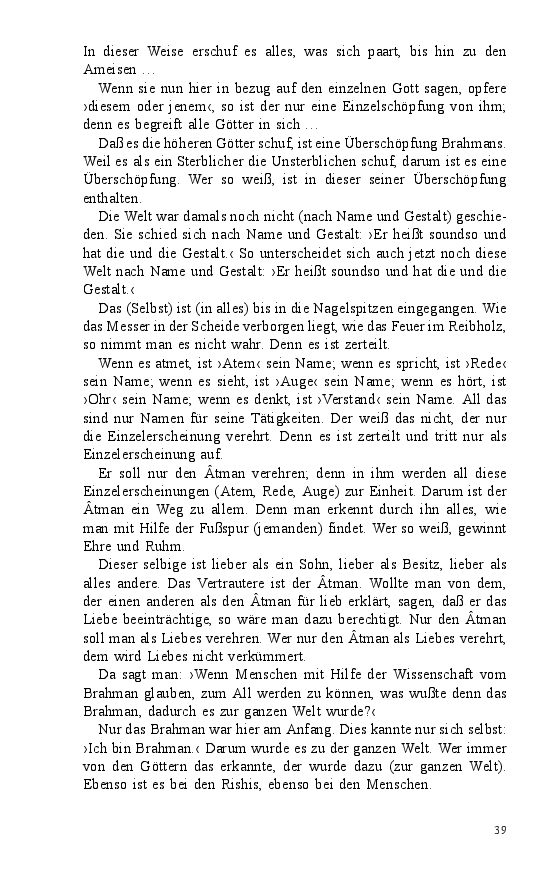 In dieser Weise erschuf es alles, was sich paart, bis hin zu den Ameisen …

Wenn sie nun hier in bezug auf den einzelnen Gott sagen, opfere ›diesem oder jenem‹, so ist der nur eine Einzelschöpfung von ihm; denn es begreift alle Götter in sich …

Daß es die höheren Götter schuf, ist eine Überschöpfung Brahmans. Weil es als ein Sterblicher die Unsterblichen schuf, darum ist es eine Überschöpfung. Wer so weiß, ist in dieser seiner Überschöpfung enthalten.

Die Welt war damals noch nicht (nach Name und Gestalt) geschieden. Sie schied sich nach Name und Gestalt: ›Er heißt soundso und hat die und die Gestalt.‹ So unterscheidet sich auch jetzt noch diese Welt nach Name und Gestalt: ›Er heißt soundso und hat die und die Gestalt.‹

Das (Selbst) ist (in alles) bis in die Nagelspitzen eingegangen. Wie das Messer in der Scheide verborgen liegt, wie das Feuer im Reibholz, so nimmt man es nicht wahr. Denn es ist zerteilt.

Wenn es atmet, ist ›Atem‹ sein Name; wenn es spricht, ist ›Rede‹ sein Name; wenn es sieht, ist ›Auge‹ sein Name; wenn es hört, ist ›Ohr‹ sein Name; wenn es denkt, ist ›Verstand‹ sein Name. All das sind nur Namen für seine Tätigkeiten. Der weiß das nicht, der nur die Einzelerscheinung verehrt. Denn es ist zerteilt und tritt nur als Einzelerscheinung auf.

Er soll nur den Âtman verehren; denn in ihm werden all diese Einzelerscheinungen (Atem, Rede, Auge) zur Einheit. Darum ist der Âtman ein Weg zu allem. Denn man erkennt durch ihn alles, wie man mit Hilfe der Fußspur (jemanden) findet. Wer so weiß, gewinnt Ehre und Ruhm.

Dieser selbige ist lieber als ein Sohn, lieber als Besitz, lieber als alles andere. Das Vertrautere ist der Âtman. Wollte man von dem, der einen anderen als den Âtman für lieb erklärt, sagen, daß er das Liebe beeinträchtige, so wäre man dazu berechtigt. Nur den Âtman soll man als Liebes verehren. Wer nur den Âtman als Liebes verehrt, dem wird Liebes nicht verkümmert.

Da sagt man: ›Wenn Menschen mit Hilfe der Wissenschaft vom Brahman glauben, zum All werden zu können, was wußte denn das Brahman, dadurch es zur ganzen Welt wurde?‹

Nur das Brahman war hier am Anfang. Dies kannte nur sich selbst: ›Ich bin Brahman.‹ Darum wurde es zu der ganzen Welt. Wer immer von den Göttern das erkannte, der wurde dazu (zur ganzen Welt). Ebenso ist es bei den Rishis, ebenso bei den Menschen.

39